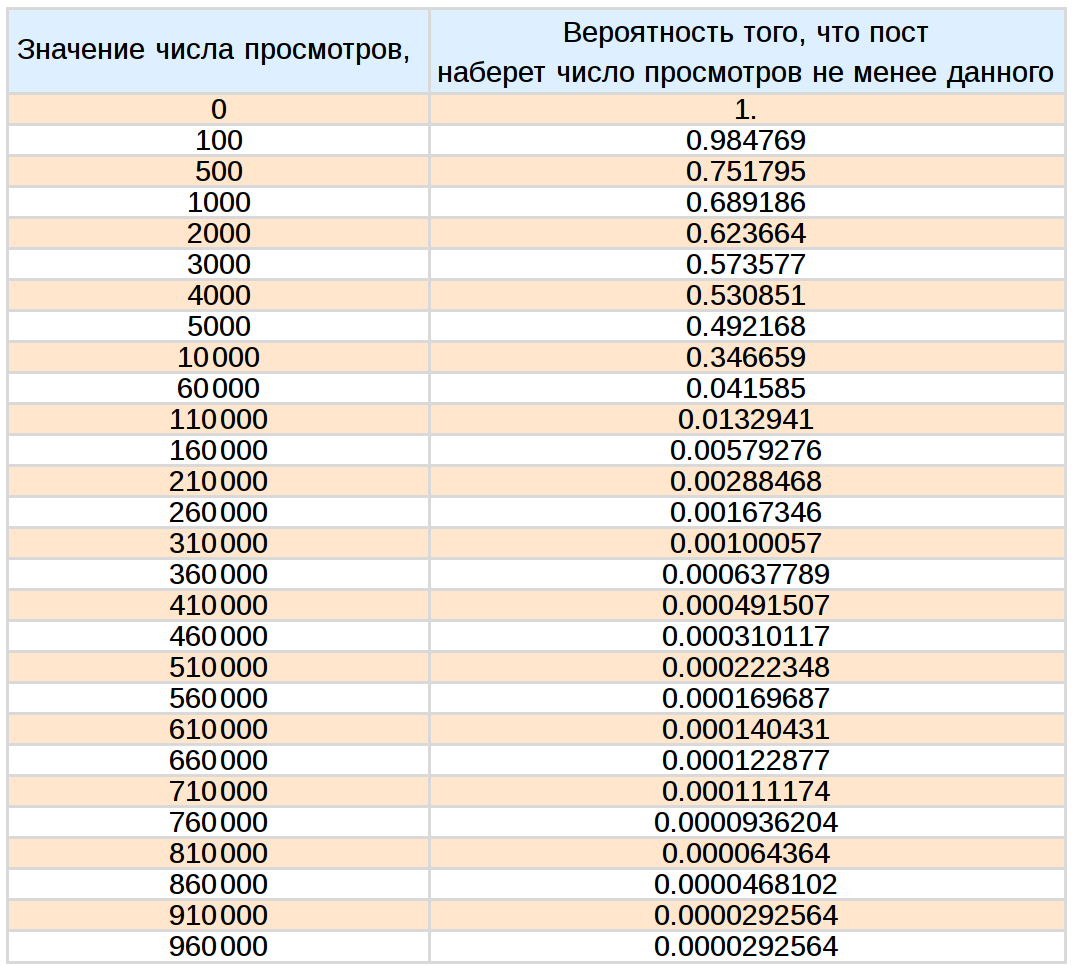 | Значение числа просмотров, | Вероятность того, что пост наберет число просмотров не менее данного |
|---|---|
| 0 | 1. |
| 100 | 0.984769 |
| 500 | 0.751795 |
| 1000 | 0.689186 |
| 2000 | 0.623664 |
| 3000 | 0.573577 |
| 4000 | 0.530851 |
| 5000 | 0.492168 |
| 10 000 | 0.346659 |
| 60 000 | 0.041585 |
| 110 000 | 0.0132941 |
| 160 000 | 0.00579276 |
| 210 000 | 0.00288468 |
| 260 000 | 0.00167346 |
| 310 000 | 0.00100057 |
| 360 000 | 0.000637789 |
| 410 000 | 0.000491507 |
| 460 000 | 0.000310117 |
| 510 000 | 0.000222348 |
| 560 000 | 0.000169687 |
| 610 000 | 0.000140431 |
| 660 000 | 0.000122877 |
| 710 000 | 0.000111174 |
| 760 000 | 0.0000936204 |
| 810 000 | 0.000064364 |
| 860 000 | 0.0000468102 |
| 910 000 | 0.0000292564 |
| 960 000 | 0.0000292564 |